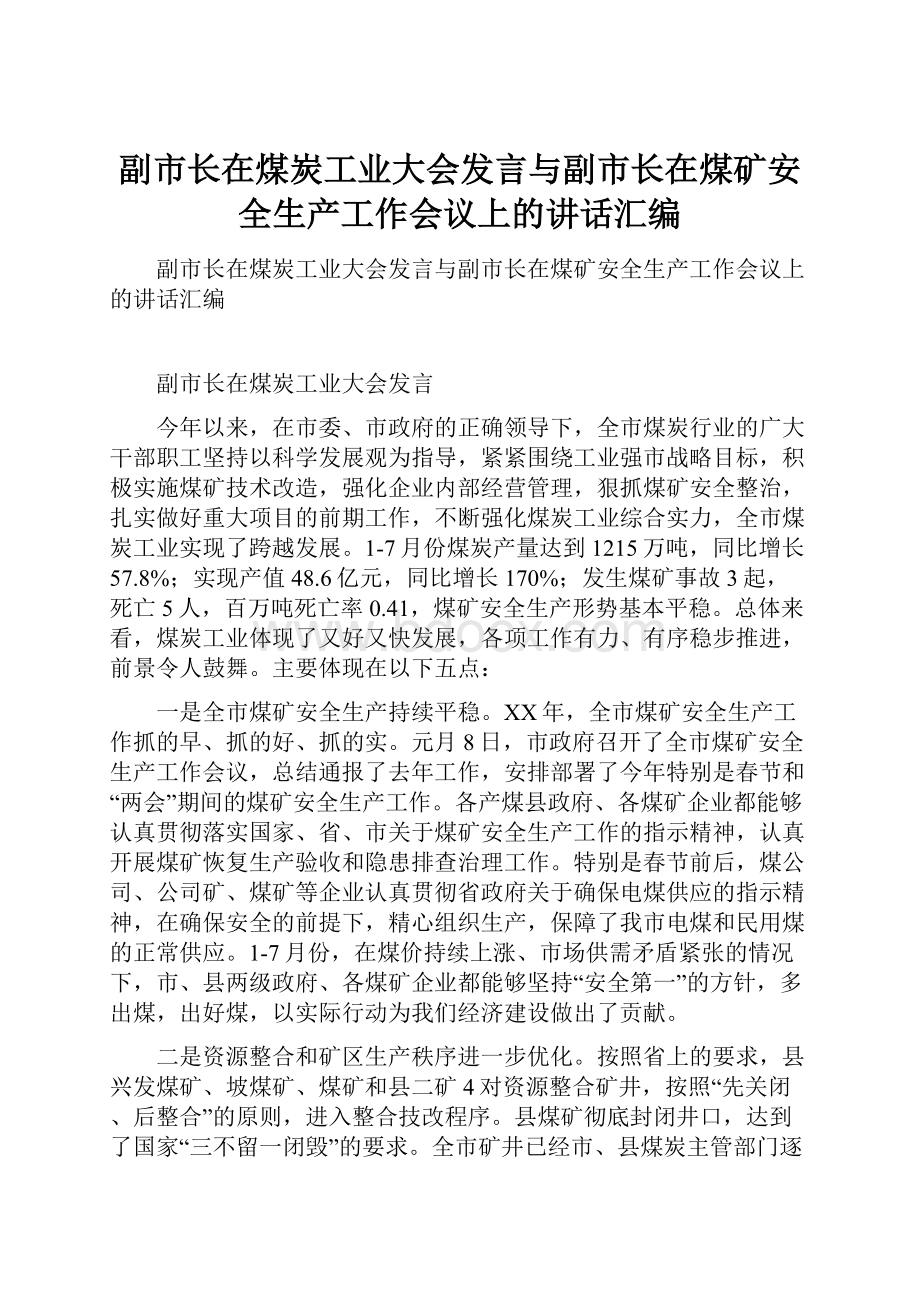 副市长在煤炭工业大会发言与副市长在煤矿安全生产工作会议上的讲话汇编

副市长在煤炭工业大会发言与副市长在煤矿安全生产工作会议上的讲话汇编

副市长在煤炭工业大会发言

今年以来，在市委、市政府的正确领导下，全市煤炭行业的广大干部职工坚持以科学发展观为指导，紧紧围绕工业强市战略目标，积极实施煤矿技术改造，强化企业内部经营管理，狠抓煤矿安全整治，扎实做好重大项目的前期工作，不断强化煤炭工业综合实力，全市煤炭工业实现了跨越发展。1-7月份煤炭产量达到1215万吨，同比增长57.8%；实现产值48.6亿元，同比增长170%；发生煤矿事故3起，死亡5人，百万吨死亡率0.41，煤矿安全生产形势基本平稳。总体来看，煤炭工业体现了又好又快发展，各项工作有力、有序稳步推进，前景令人鼓舞。主要体现在以下五点：

一是全市煤矿安全生产持续平稳。XX年，全市煤矿安全生产工作抓的早、抓的好、抓的实。元月8日，市政府召开了全市煤矿安全生产工作会议，总结通报了去年工作，安排部署了今年特别是春节和“两会”期间的煤矿安全生产工作。各产煤县政府、各煤矿企业都能够认真贯彻落实国家、省、市关于煤矿安全生产工作的指示精神，认真开展煤矿恢复生产验收和隐患排查治理工作。特别是春节前后，煤公司、公司矿、煤矿等企业认真贯彻省政府关于确保电煤供应的指示精神，在确保安全的前提下，精心组织生产，保障了我市电煤和民用煤的正常供应。1-7月份，在煤价持续上涨、市场供需矛盾紧张的情况下，市、县两级政府、各煤矿企业都能够坚持“安全第一”的方针，多出煤，出好煤，以实际行动为我们经济建设做出了贡献。

二是资源整合和矿区生产秩序进一步优化。按照省上的要求，县兴发煤矿、坡煤矿、煤矿和县二矿4对资源整合矿井，按照“先关闭、后整合”的原则，进入整合技改程序。县煤矿彻底封闭井口，达到了国家“三不留一闭毁”的要求。全市矿井已经市、县煤炭主管部门逐